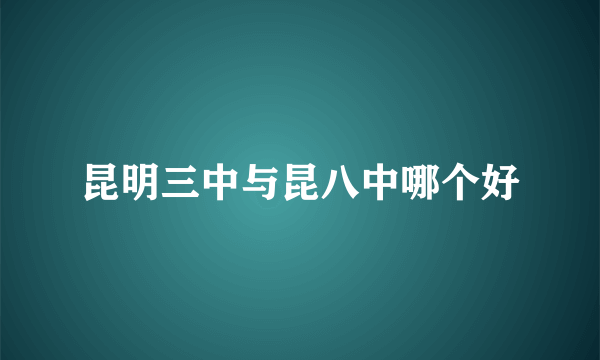 昆明三中与昆八中哪个好